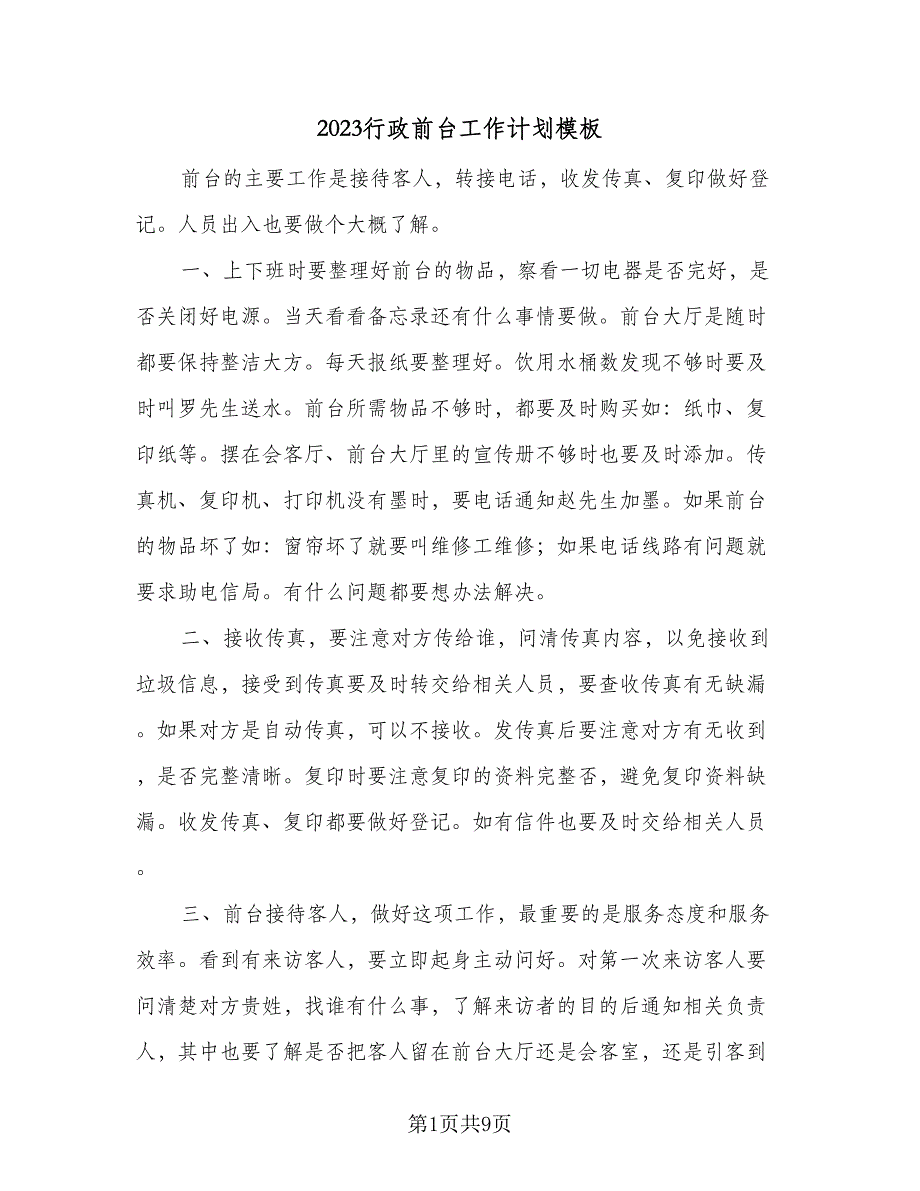 2023行政前台工作计划模板

前台的主要工作是接待客人，转接电话，收发传真、复印做好登记。人员出入也要做个大概了解。

一、上下班时要整理好前台的物品，察看一切电器是否完好，是否关闭好电源。当天看看备忘录还有什么事情要做。前台大厅是随时都要保持整洁大方。每天报纸要整理好。饮用水桶数发现不够时要及时叫罗先生送水。前台所需物品不够时，都要及时购买如：纸巾、复印纸等。摆在会客厅、前台大厅里的宣传册不够时也要及时添加。传真机、复印机、打印机没有墨时，要电话通知赵先生加墨。如果前台的物品坏了如：窗帘坏了就要叫维修工维修；如果电话线路有问题就要求助电信局。有什么问题都要想办法解决。

二、接收传真，要注意对方传给谁，问清传真内容，以免接收到垃圾信息，接受到传真要及时转交给相关人员，要查收传真有无缺漏。如果对方是自动传真，可以不接收。发传真后要注意对方有无收到，是否完整清晰。复印时要注意复印的资料完整否，避免复印资料缺漏。收发传真、复印都要做好登记。如有信件也要及时交给相关人员。

三、前台接待客人，做好这项工作，最重要的是服务态度和服务效率。看到有来访客人，要立即起身主动问好。对第一次来访客人要问清楚对方贵姓，找谁有什么事，了解来访者的目的后通知相关负责人，其中也要了解是否把客人留在前台大厅还是会客室，还是引客到

第1页共9页